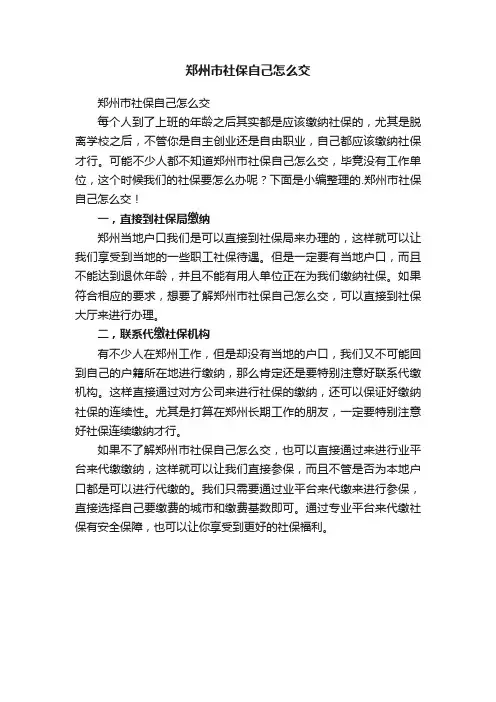 郑州市社保自己怎么交

郑州市社保自己怎么交

每个人到了上班的年龄之后其实都是应该缴纳社保的，尤其是脱离学校之后，不管你是自主创业还是自由职业，自己都应该缴纳社保才行。可能不少人都不知道郑州市社保自己怎么交，毕竟没有工作单位，这个时候我们的社保要怎么办呢？下面是小编整理的.郑州市社保自己怎么交！

一，直接到社保局缴纳

郑州当地户口我们是可以直接到社保局来办理的，这样就可以让我们享受到当地的一些职工社保待遇。但是一定要有当地户口，而且不能达到退休年龄，并且不能有用人单位正在为我们缴纳社保。如果符合相应的要求，想要了解郑州市社保自己怎么交，可以直接到社保大厅来进行办理。

二，联系代缴社保机构

有不少人在郑州工作，但是却没有当地的户口，我们又不可能回到自己的户籍所在地进行缴纳，那么肯定还是要特别注意好联系代缴机构。这样直接通过对方公司来进行社保的缴纳，还可以保证好缴纳社保的连续性。尤其是打算在郑州长期工作的朋友，一定要特别注意好社保连续缴纳才行。

如果不了解郑州市社保自己怎么交，也可以直接通过来进行业平台来代缴缴纳，这样就可以让我们直接参保，而且不管是否为本地户口都是可以进行代缴的。我们只需要通过业平台来代缴来进行参保，直接选择自己要缴费的城市和缴费基数即可。通过专业平台来代缴社保有安全保障，也可以让你享受到更好的社保福利。